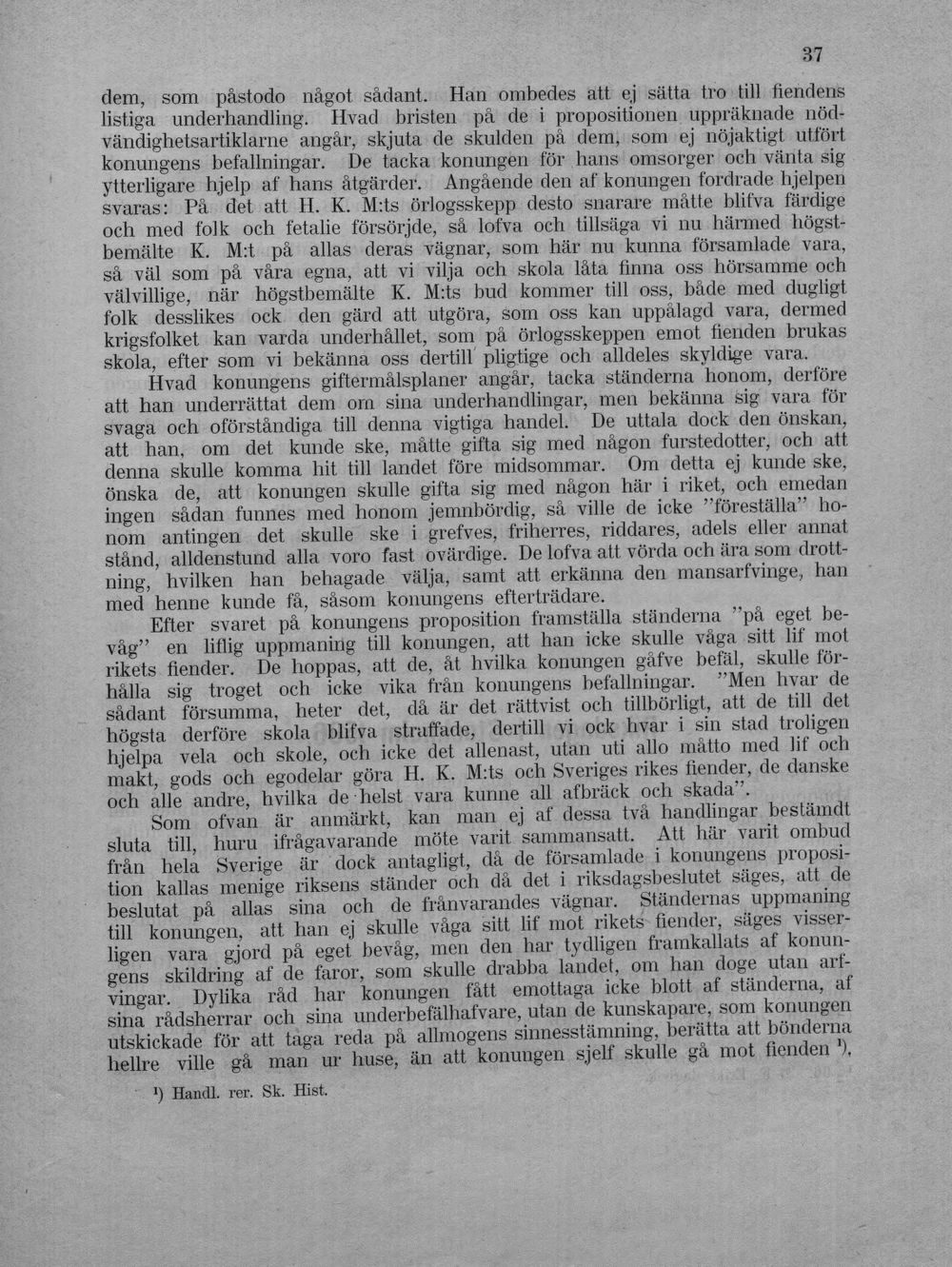 37

dem, som påstodo något sådant. Han ombedes att ej sätta tro till fiendens listiga underhandling. Hvad bristen på de i propositionen uppräknade nödvändighetsartiklarne angår, skjuta de skulden på dem, som ej nöjaktigt utfört konungens befallningar. De tacka konungen för hans omsorger och vänta sig ytterligare hjelp af hans åtgärder. Angående den af konungen fordrade hjelpen svaras: På det att H. K. M:ts örlogsskepp desto snarare måtte blifva färdige och med folk och fetalie försörjde, så lofva och tillsäga vi nu härmed högstbemälte K. M:t på allas deras vägnar, som här nu kunna församlade vara, så väl som på våra egna, att vi vilja och skola låta finna oss hörsamme och välvillige, när högstbemälte K. M:ts bud kommer till oss, både med dugligt folk desslikes ock den gärd att utgöra, som oss kan uppålagd vara, dermed krigsfolket kan varda underhållet, som på örlogsskeppen emot fienden brukas skola, efter som vi bekänna oss dertill pligtige och alldeles skyldige vara.

Hvad konungens giftermålsplaner angår, tacka ständerna honom, derföre att han underrättat dem om sina underhandlingar, men bekänna sig vara för svaga och oförståndiga till denna vigtiga handel. De uttala dock den önskan, att han, om det kunde ske, måtte gifta sig med någon furstedotter, och att denna skulle komma hit till landet före midsommar. Om detta ej kunde ske, önska de, att konungen skulle gifta sig med någon här i riket, och emedan ingen sådan funnes med honom jemnbördig, så ville de icke "föreställa" honom antingen det skulle ske i grefves, friherres, riddares, adels eller annat stånd, alldenstund alla voro fast ovärdige. De lofva att vörda och ära som drottning, hvilken han behagade välja, samt att erkänna den mansarfvinge, han med henne kunde få, såsom konungens efterträdare.

Efter svaret på konungens proposition framställa ständerna "på eget bevåg" en liflig uppmaning till konungen, att han icke skulle våga sitt lif mot rikets fiender. De hoppas, att de, åt hvilka konungen gåfve befäl, skulle förhålla sig troget och icke vika från konungens befallningar. "Men hvar de sådant försumma, heter det, då är det rättvist och tillbörligt, att de till det högsta derföre skola blifva straffade, dertill vi ock hvar i sin stad troligen hjelpa vela och skole, och icke det allenast, utan uti allo måtto med lif och makt, gods och egodelar göra H. K. M:ts och Sveriges rikes fiender, de danske och alle andre, hvilka de helst vara kunne all afbräck och skada".

Som ofvan är anmärkt, kan man ej af dessa två handlingar bestämdt sluta till, huru ifrågavarande möte varit sammansatt. Att här varit ombud från hela Sverige är dock antagligt, då de församlade i konungens proposition kallas menige riksens ständer och då det i riksdagsbeslutet säges, att de beslutat på allas sina och de frånvarandes vägnar. Ständernas uppmaning till konungen, att han ej skulle våga sitt lif mot rikets fiender, säges visserligen vara gjord på eget bevåg, men den har tydligen framkallats af konungens skildring af de faror, som skulle drabba landet, om han doge utan arfvingar. Dylika råd har konungen fått emottaga icke blott af ständerna, af sina rådsherrar och sina underbefälhafvare, utan de kunskapare, som konungen utskickade för att taga reda på allmogens sinnesstämning, berätta att bönderna hellre ville gå man ur huse, än att konungen sjelf skulle gå mot fienden $^{1}$).

$^{1}$) Handl. rer. Sk. Hist.